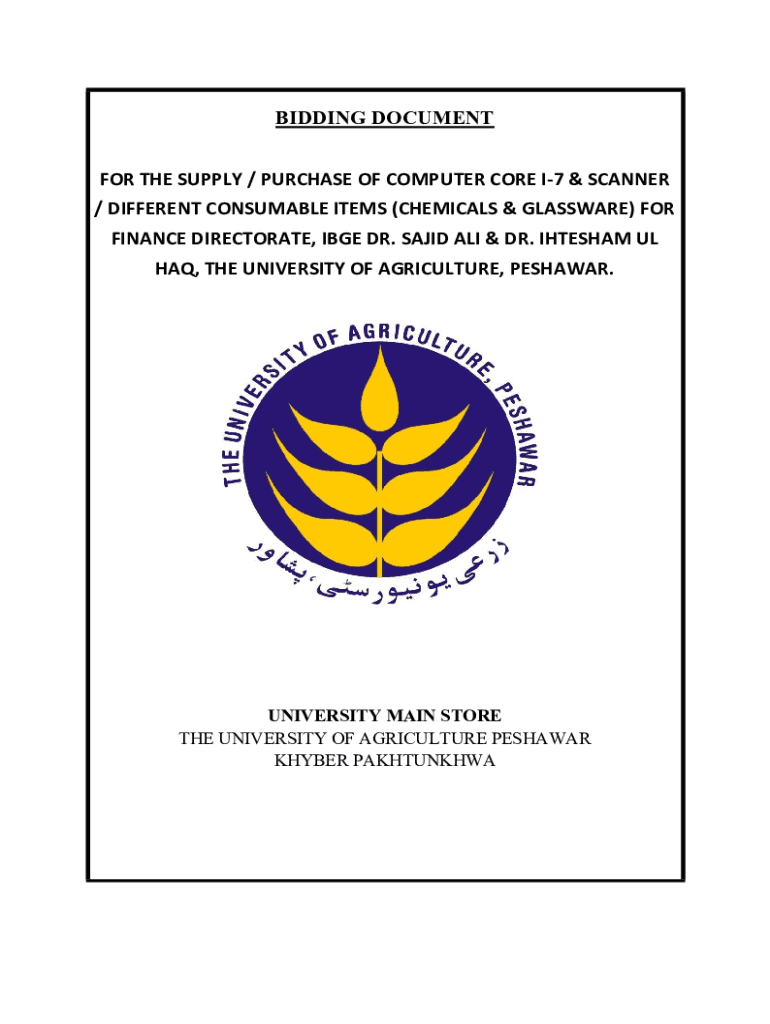 BIDDING DOCUMENT

FOR THE SUPPLY / PURCHASE OF COMPUTER CORE I-7 & SCANNER / DIFFERENT CONSUMABLE ITEMS (CHEMICALS & GLASSWARE) FOR FINANCE DIRECTORATE, IBGE DR. SAJID ALI & DR. IHTESHAM UL HAQ, THE UNIVERSITY OF AGRICULTURE, PESHAWAR.

THE UNIVERSITY OF AGRICULTURE, PESHAWAR

زرعی یونیورسٹی، پشاور

UNIVERSITY MAIN STORE
THE UNIVERSITY OF AGRICULTURE PESHAWAR
KHYBER PAKHTUNKHWA